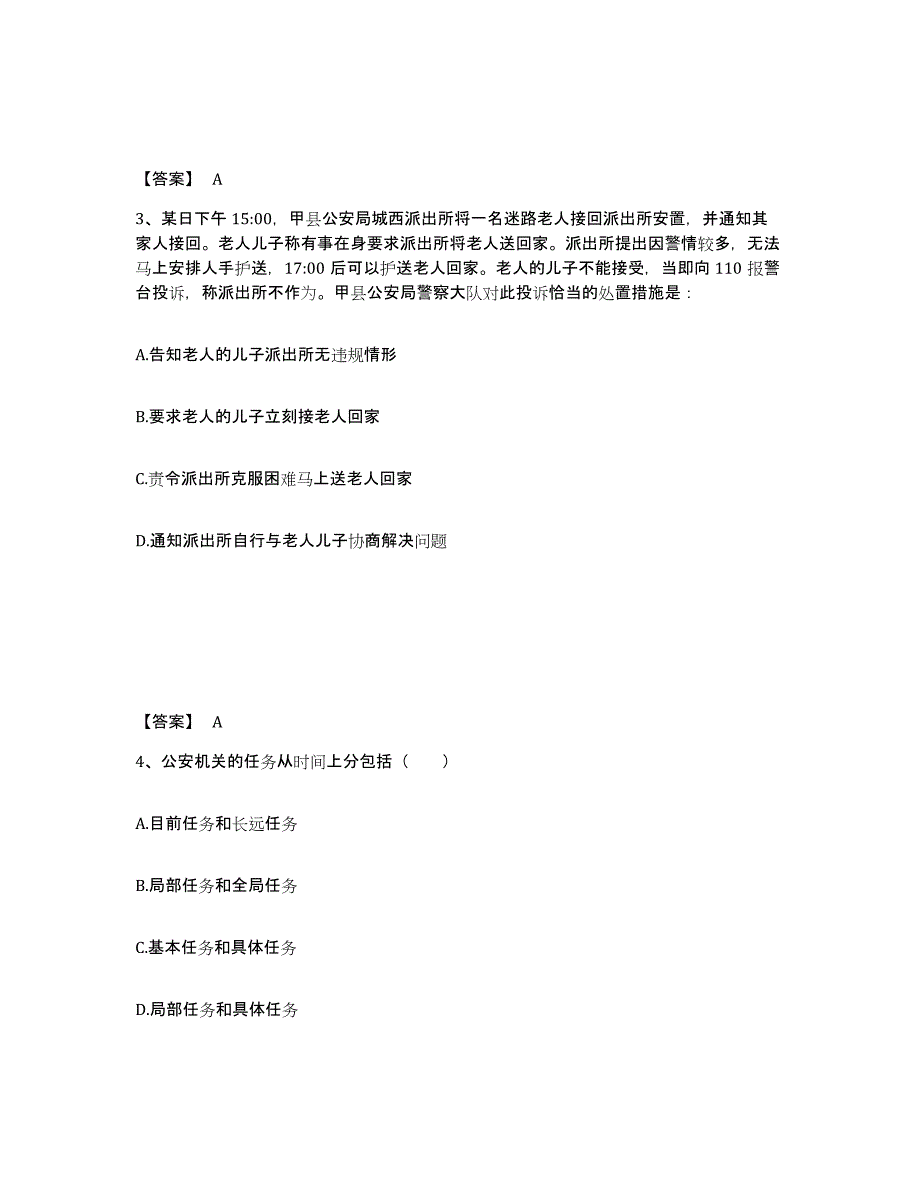 【答案】 A

3、某日下午 15:00，甲县公安局城西派出所将一名迷路老人接回派出所安置，并通知其家人接回。老人儿子称有事在身要求派出所将老人送回家。派出所提出因警情较多，无法马上安排人手护送，17:00 后可以护送老人回家。老人的儿子不能接受，当即向 110 报警台投诉，称派出所不作为。甲县公安局警察大队对此投诉恰当的处置措施是：

A.告知老人的儿子派出所无违规情形

B.要求老人的儿子立刻接老人回家

C.责令派出所克服困难马上送老人回家

D.通知派出所自行与老人儿子协商解决问题

【答案】 A

4、公安机关的任务从时间上分包括（　　）

A.目前任务和长远任务

B.局部任务和全局任务

C.基本任务和具体任务

D.局部任务和具体任务